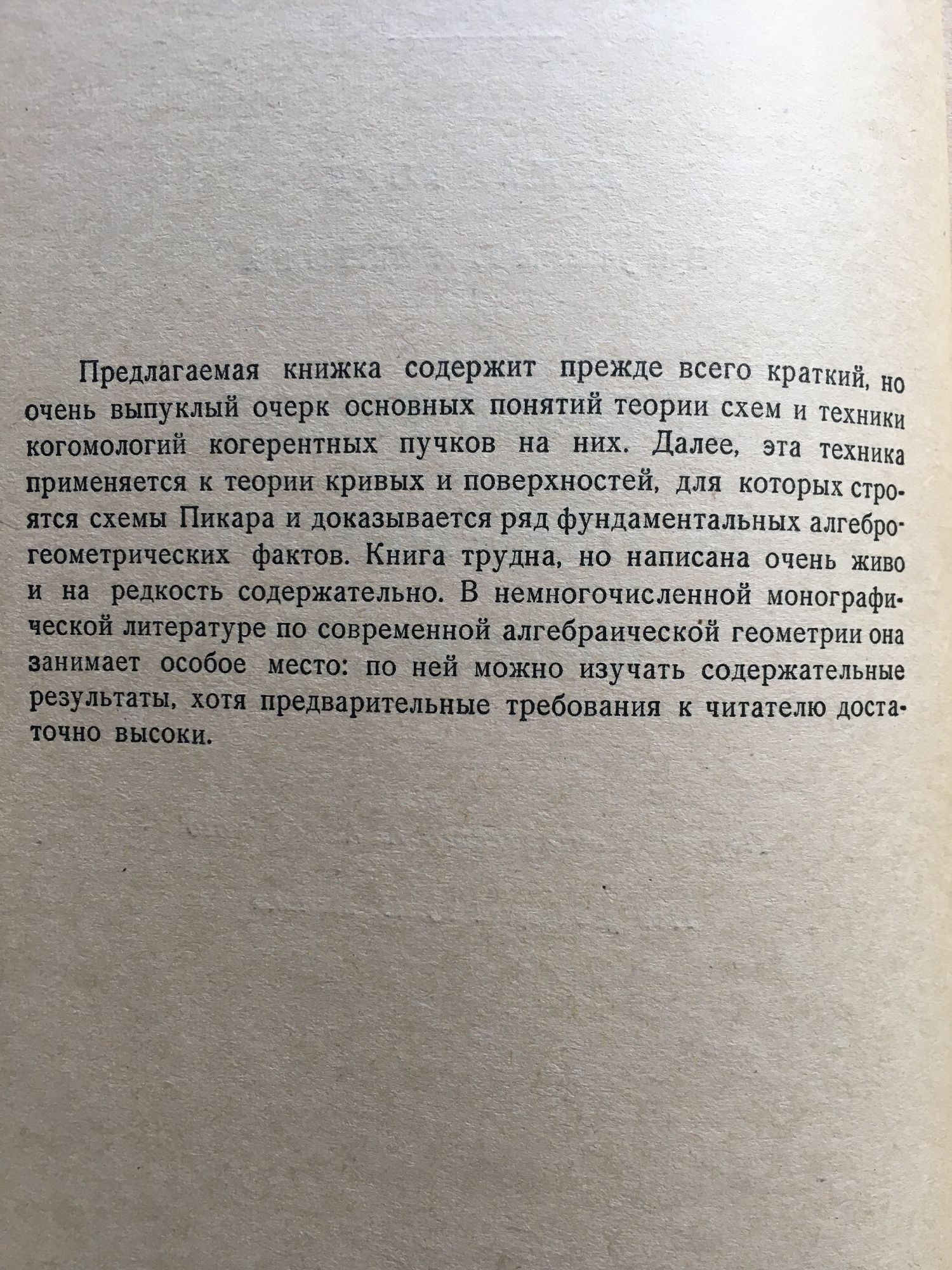 Предлагаемая книжка содержит прежде всего краткий, но очень выпуклый очерк основных понятий теории схем и техники когомологий когерентных пучков на них. Далее, эта техника применяется к теории кривых и поверхностей, для которых строятся схемы Пикара и доказывается ряд фундаментальных алгеброгеометрических фактов. Книга трудна, но написана очень живо и на редкость содержательно. В немногочисленной монографической литературе по современной алгебраической геометрии она занимает особое место: по ней можно изучать содержательные результаты, хотя предварительные требования к читателю достаточно высоки.